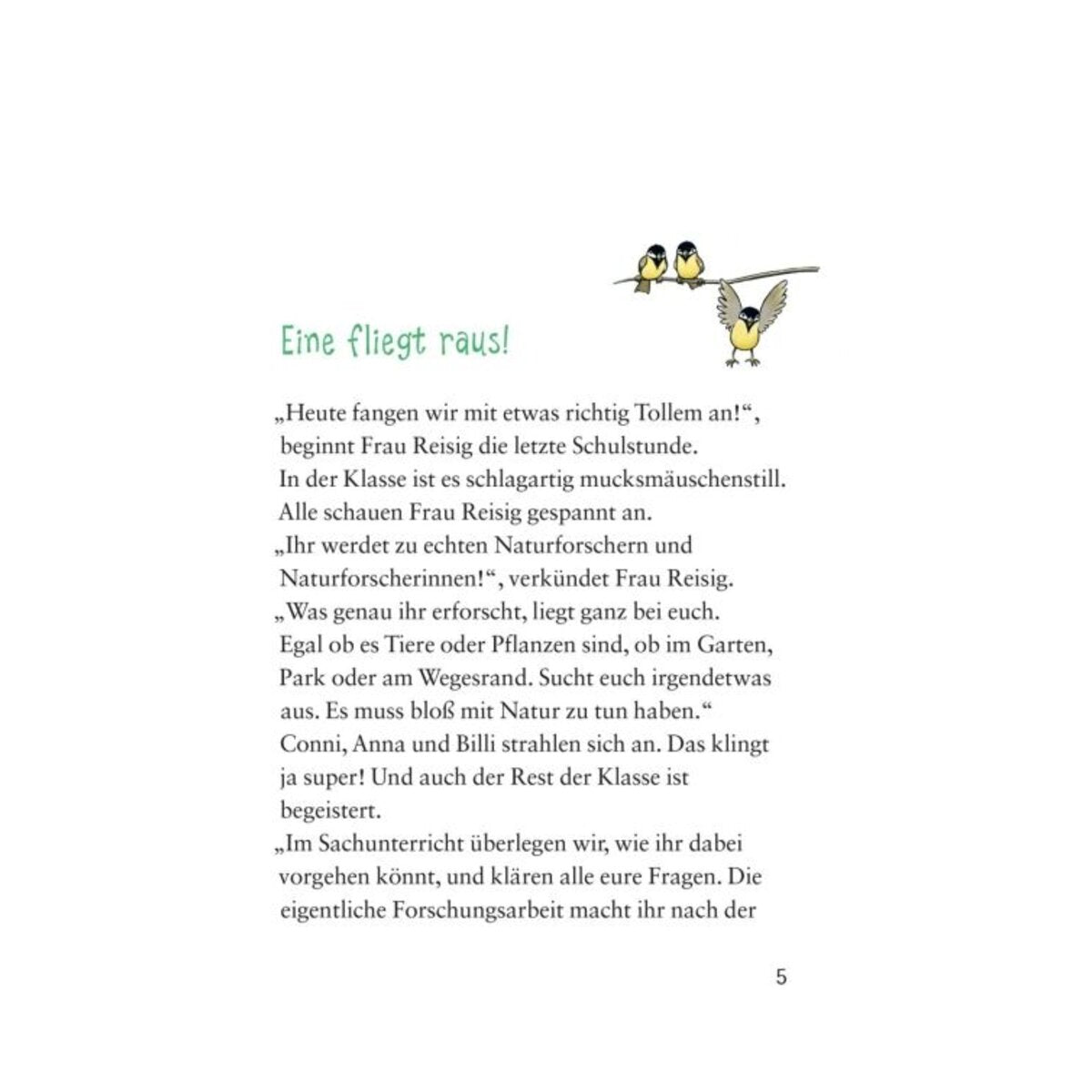 Eine fliegt raus!

„Heute fangen wir mit etwas richtig Tollem an!“, beginnt Frau Reisig die letzte Schulstunde.
In der Klasse ist es schlagartig mucksmäuschenstill.
Alle schauen Frau Reisig gespannt an.
„Ihr werdet zu echten Naturforschern und Naturforscherinnen!“, verkündet Frau Reisig.
„Was genau ihr erforscht, liegt ganz bei euch. Egal ob es Tiere oder Pflanzen sind, ob im Garten, Park oder am Wegesrand. Sucht euch irgendetwas aus. Es muss bloß mit Natur zu tun haben.“
Conni, Anna und Billi strahlen sich an. Das klingt ja super! Und auch der Rest der Klasse ist begeistert.
„Im Sachunterricht überlegen wir, wie ihr dabei vorgehen könnt, und klären alle eure Fragen. Die eigentliche Forschungsarbeit macht ihr nach der

5